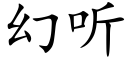 幻听